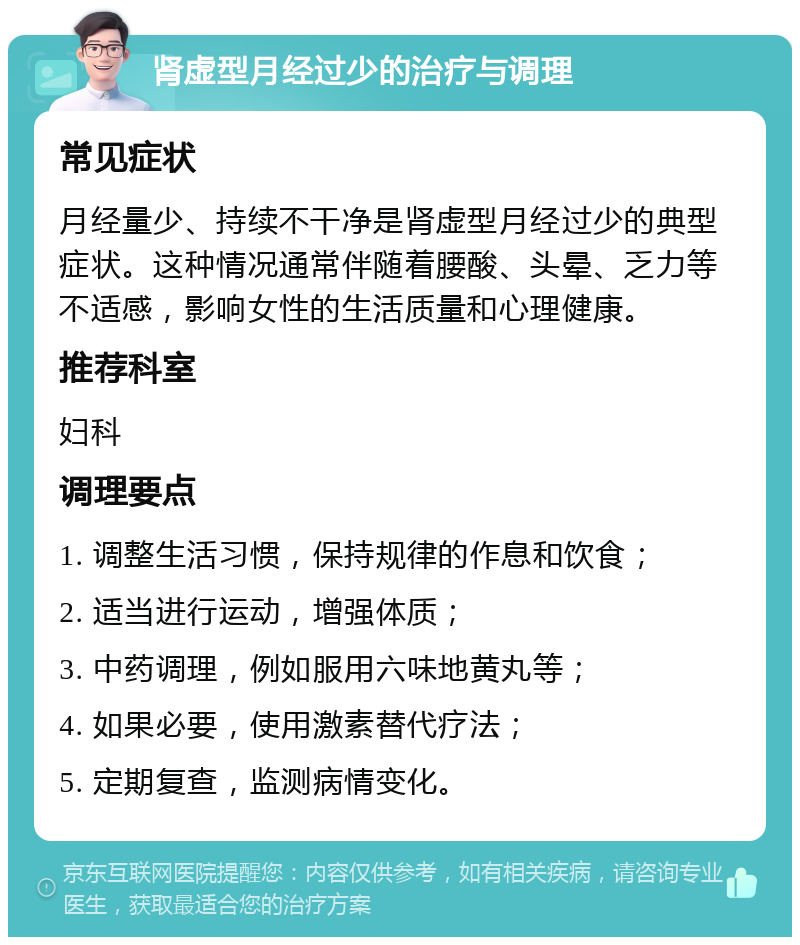 肾虚型月经过少的治疗与调理

常见症状

月经量少、持续不干净是肾虚型月经过少的典型症状。这种情况通常伴随着腰酸、头晕、乏力等不适感，影响女性的生活质量和心理健康。

推荐科室

妇科

调理要点

1. 调整生活习惯，保持规律的作息和饮食；

2. 适当进行运动，增强体质；

3. 中药调理，例如服用六味地黄丸等；

4. 如果必要，使用激素替代疗法；

5. 定期复查，监测病情变化。

京东互联网医院提醒您：内容仅供参考，如有相关疾病，请咨询专业医生，获取最适合您的治疗方案